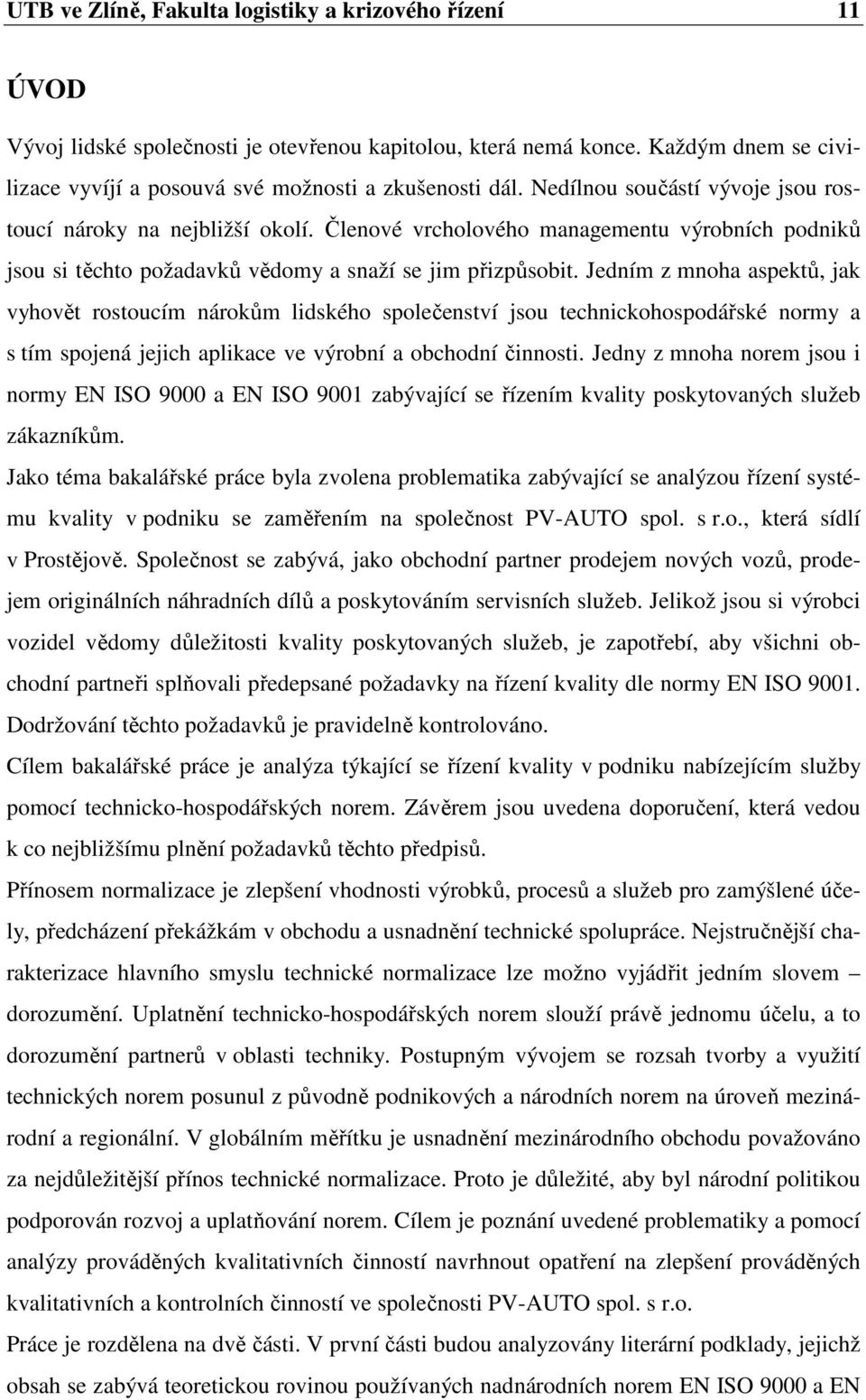 UTB ve Zlíně, Fakulta logistiky a krizového řízení 11

ÚVOD

Vývoj lidské společnosti je otevřenou kapitolou, která nemá konce. Každým dnem se civilizace vyvíjí a posouvá své možnosti a zkušenosti dál. Nedílnou součástí vývoje jsou rostoucí nároky na nejbližší okolí. Členové vrcholového managementu výrobních podniků jsou si těchto požadavků vědomy a snaží se jim přizpůsobit. Jedním z mnoha aspektů, jak vyhovět rostoucím nárokům lidského společenství jsou technickohospodářské normy a s tím spojená jejich aplikace ve výrobní a obchodní činnosti. Jedny z mnoha norem jsou i normy EN ISO 9000 a EN ISO 9001 zabývající se řízením kvality poskytovaných služeb zákazníkům.

Jako téma bakalářské práce byla zvolena problematika zabývající se analýzou řízení systému kvality v podniku se zaměřením na společnost PV-AUTO spol. s r.o., která sídlí v Prostějově. Společnost se zabývá, jako obchodní partner prodejem nových vozů, prodejem originálních náhradních dílů a poskytováním servisních služeb. Jelikož jsou si výrobci vozidel vědomy důležitosti kvality poskytovaných služeb, je zapotřebí, aby všichni obchodní partneři splňovali předepsané požadavky na řízení kvality dle normy EN ISO 9001. Dodržování těchto požadavků je pravidelně kontrolováno.

Cílem bakalářské práce je analýza týkající se řízení kvality v podniku nabízejícím služby pomocí technicko-hospodářských norem. Závěrem jsou uvedena doporučení, která vedou k co nejbližšímu plnění požadavků těchto předpisů.

Přínosem normalizace je zlepšení vhodnosti výrobků, procesů a služeb pro zamýšlené účely, předcházení překážkám v obchodu a usnadnění technické spolupráce. Nejstručnější charakterizace hlavního smyslu technické normalizace lze možno vyjádřit jedním slovem – dorozumění. Uplatnění technicko-hospodářských norem slouží právě jednomu účelu, a to dorozumění partnerů v oblasti techniky. Postupným vývojem se rozsah tvorby a využití technických norem posunul z původně podnikových a národních norem na úroveň mezinárodní a regionální. V globálním měřítku je usnadnění mezinárodního obchodu považováno za nejdůležitější přínos technické normalizace. Proto je důležité, aby byl národní politikou podporován rozvoj a uplatňování norem. Cílem je poznání uvedené problematiky a pomocí analýzy prováděných kvalitativních činností navrhnout opatření na zlepšení prováděných kvalitativních a kontrolních činností ve společnosti PV-AUTO spol. s r.o.

Práce je rozdělena na dvě části. V první části budou analyzovány literární podklady, jejichž obsah se zabývá teoretickou rovinou používaných nadnárodních norem EN ISO 9000 a EN